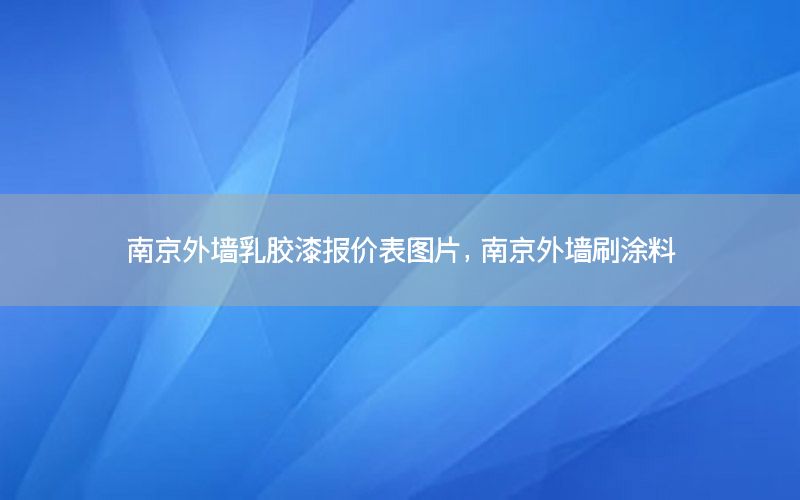 南京外墙乳胶漆报价表图片，南京外墙刷涂料